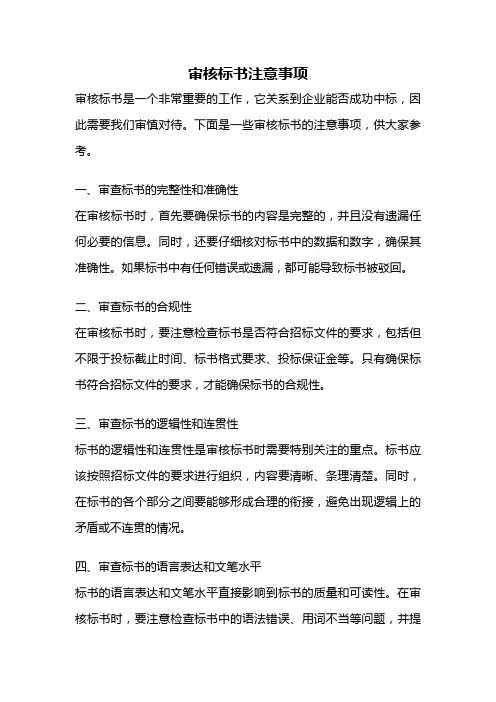 审核标书注意事项

审核标书是一个非常重要的工作，它关系到企业能否成功中标，因此需要我们审慎对待。下面是一些审核标书的注意事项，供大家参考。

一、审查标书的完整性和准确性

在审核标书时，首先要确保标书的内容是完整的，并且没有遗漏任何必要的信息。同时，还要仔细核对标书中的数据和数字，确保其准确性。如果标书中有任何错误或遗漏，都可能导致标书被驳回。

二、审查标书的合规性

在审核标书时，要注意检查标书是否符合招标文件的要求，包括但不限于投标截止时间、标书格式要求、投标保证金等。只有确保标书符合招标文件的要求，才能确保标书的合规性。

三、审查标书的逻辑性和连贯性

标书的逻辑性和连贯性是审核标书时需要特别关注的重点。标书应该按照招标文件的要求进行组织，内容要清晰、条理清楚。同时，在标书的各个部分之间要能够形成合理的衔接，避免出现逻辑上的矛盾或不连贯的情况。

四、审查标书的语言表达和文笔水平

标书的语言表达和文笔水平直接影响到标书的质量和可读性。在审核标书时，要注意检查标书中的语法错误、用词不当等问题，并提